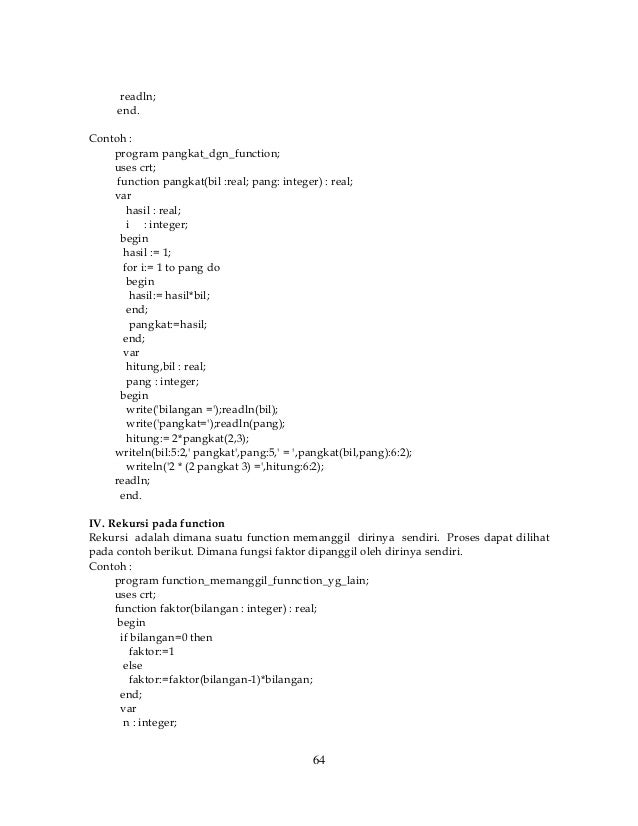 readln;
end.

Contoh :
program pangkat_dgn_function;
uses crt;
function pangkat(bil :real; pang: integer) : real;
var
hasil : real;
i : integer;
begin
hasil := 1;
for i:= 1 to pang do
begin
hasil:= hasil*bil;
end;
pangkat:=hasil;
end;
var
hitung,bil : real;
pang : integer;
begin
write('bilangan =');readln(bil);
write('pangkat=');readln(pang);
hitung:= 2*pangkat(2,3);
writeln(bil:5:2,' pangkat',pang:5,' = ',pangkat(bil,pang):6:2);
writeln('2 * (2 pangkat 3) =',hitung:6:2);
readln;
end.

IV. Rekursi pada function
Rekursi adalah dimana suatu function memanggil dirinya sendiri. Proses dapat dilihat pada contoh berikut. Dimana fungsi faktor dipanggil oleh dirinya sendiri.
Contoh :
program function_memanggil_funnction_yg_lain;
uses crt;
function faktor(bilangan : integer) : real;
begin
if bilangan=0 then
faktor:=1
else
faktor:=faktor(bilangan-1)*bilangan;
end;
var
n : integer;

64